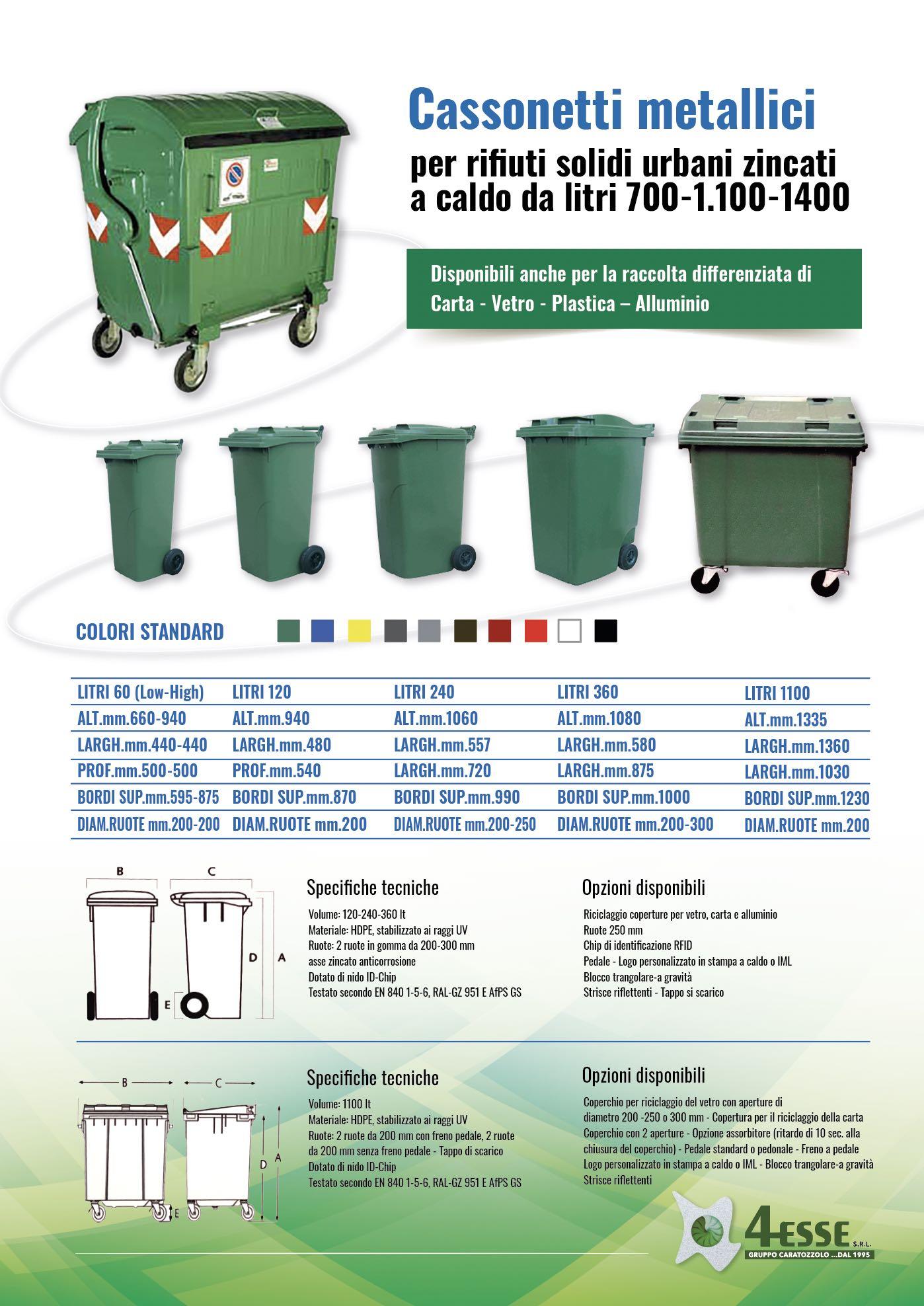 Cassonetti metallici
per rifiuti solidi urbani zincati a caldo da litri 700-1.100-1400

Disponibili anche per la raccolta differenziata di Carta - Vetro - Plastica – Alluminio

COLORI STANDARD

| LITRI 60 (Low-High) | LITRI 120 | LITRI 240 | LITRI 360 | LITRI 1100 |
|---|---|---|---|---|
| ALT.mm.660-940 | ALT.mm.940 | ALT.mm.1060 | ALT.mm.1080 | ALT.mm.1335 |
| LARGH.mm.440-440 | LARGH.mm.480 | LARGH.mm.557 | LARGH.mm.580 | LARGH.mm.1360 |
| PROF.mm.500-500 | PROF.mm.540 | LARGH.mm.720 | LARGH.mm.875 | LARGH.mm.1030 |
| BORDI SUP.mm.595-875 | BORDI SUP.mm.870 | BORDI SUP.mm.990 | BORDI SUP.mm.1000 | BORDI SUP.mm.1230 |
| DIAM.RUOTE mm.200-200 | DIAM.RUOTE mm.200 | DIAM.RUOTE mm.200-250 | DIAM.RUOTE mm.200-300 | DIAM.RUOTE mm.200 |

B C D A E

Specifiche tecniche
Volume: 120-240-360 lt
Materiale: HDPE, stabilizzato ai raggi UV
Ruote: 2 ruote in gomma da 200-300 mm
asse zincato anticorrosione
Dotato di nido ID-Chip
Testato secondo EN 840 1-5-6, RAL-GZ 951 E AfPS GS

Opzioni disponibili
Riciclaggio coperture per vetro, carta e alluminio
Ruote 250 mm
Chip di identificazione RFID
Pedale - Logo personalizzato in stampa a caldo o IML
Blocco trangolare-a gravità
Strisce riflettenti - Tappo si scarico

B C D A E

Specifiche tecniche
Volume: 1100 lt
Materiale: HDPE, stabilizzato ai raggi UV
Ruote: 2 ruote da 200 mm con freno pedale, 2 ruote da 200 mm senza freno pedale - Tappo di scarico
Dotato di nido ID-Chip
Testato secondo EN 840 1-5-6, RAL-GZ 951 E AfPS GS

Opzioni disponibili
Coperchio per riciclaggio del vetro con aperture di diametro 200 -250 o 300 mm - Copertura per il riciclaggio della carta
Coperchio con 2 aperture - Opzione assorbitore (ritardo di 10 sec. alla chiusura del coperchio) - Pedale standard o pedonale - Freno a pedale
Logo personalizzato in stampa a caldo o IML - Blocco trangolare-a gravità
Strisce riflettenti

4ESSE S.R.L.
GRUPPO CARATOZZOLO ...DAL 1995